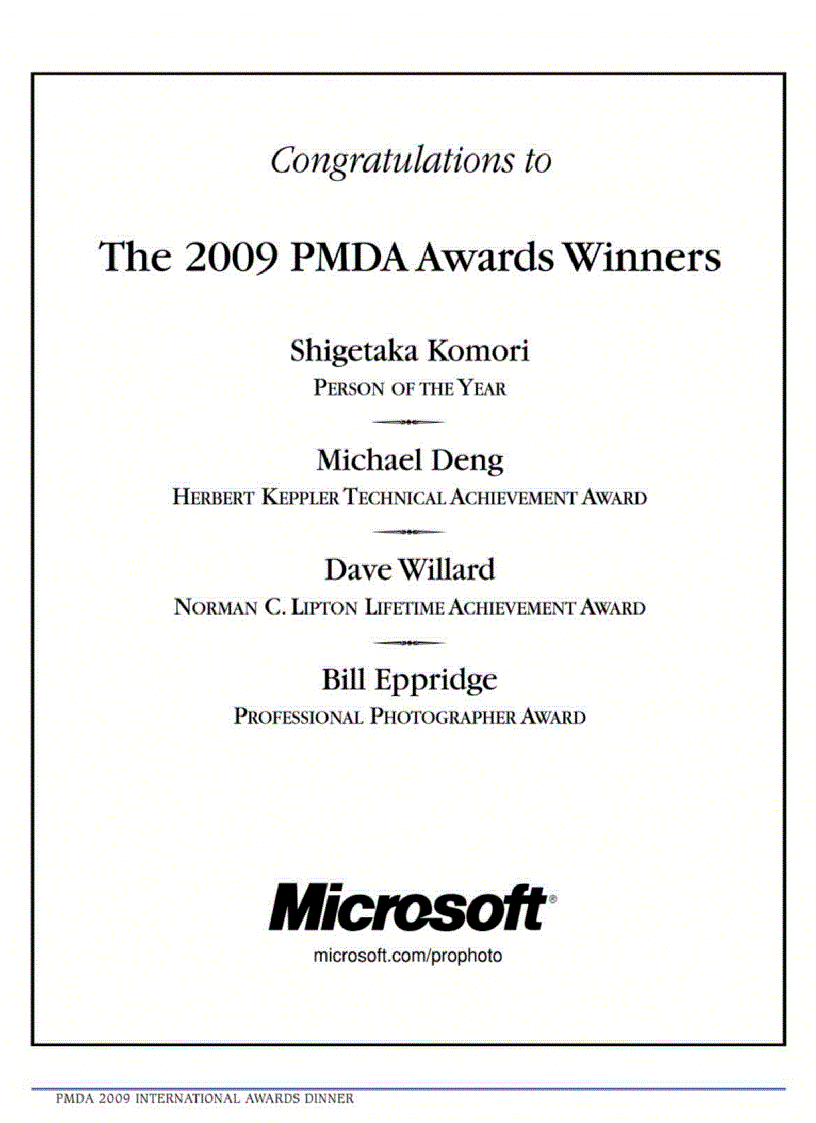 Congratulations to

The 2009 PMDA Awards Winners

Shigetaka Komori
PERSON OF THE YEAR

Michael Deng
HERBERT KEPPLER TECHNICAL ACHIEVEMENT AWARD

Dave Willard
NORMAN C. LIPTON LIFETIME ACHIEVEMENT AWARD

Bill Eppridge
PROFESSIONAL PHOTOGRAPHER AWARD

Microsoft®
microsoft.com/prophoto

PMDA 2009 INTERNATIONAL AWARDS DINNER